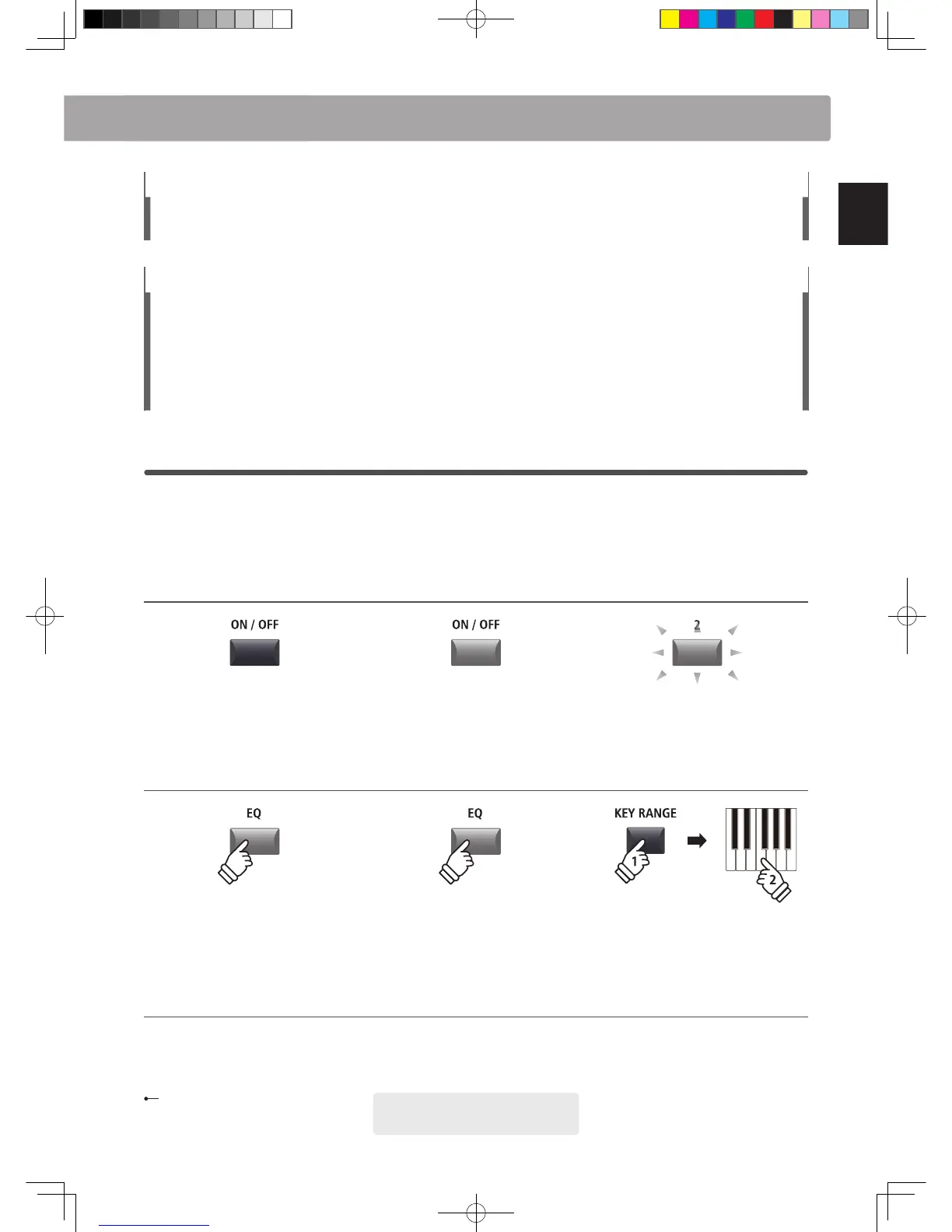 ON / OFF

ON / OFF

2

EQ

EQ

KEY RANGE

1

2